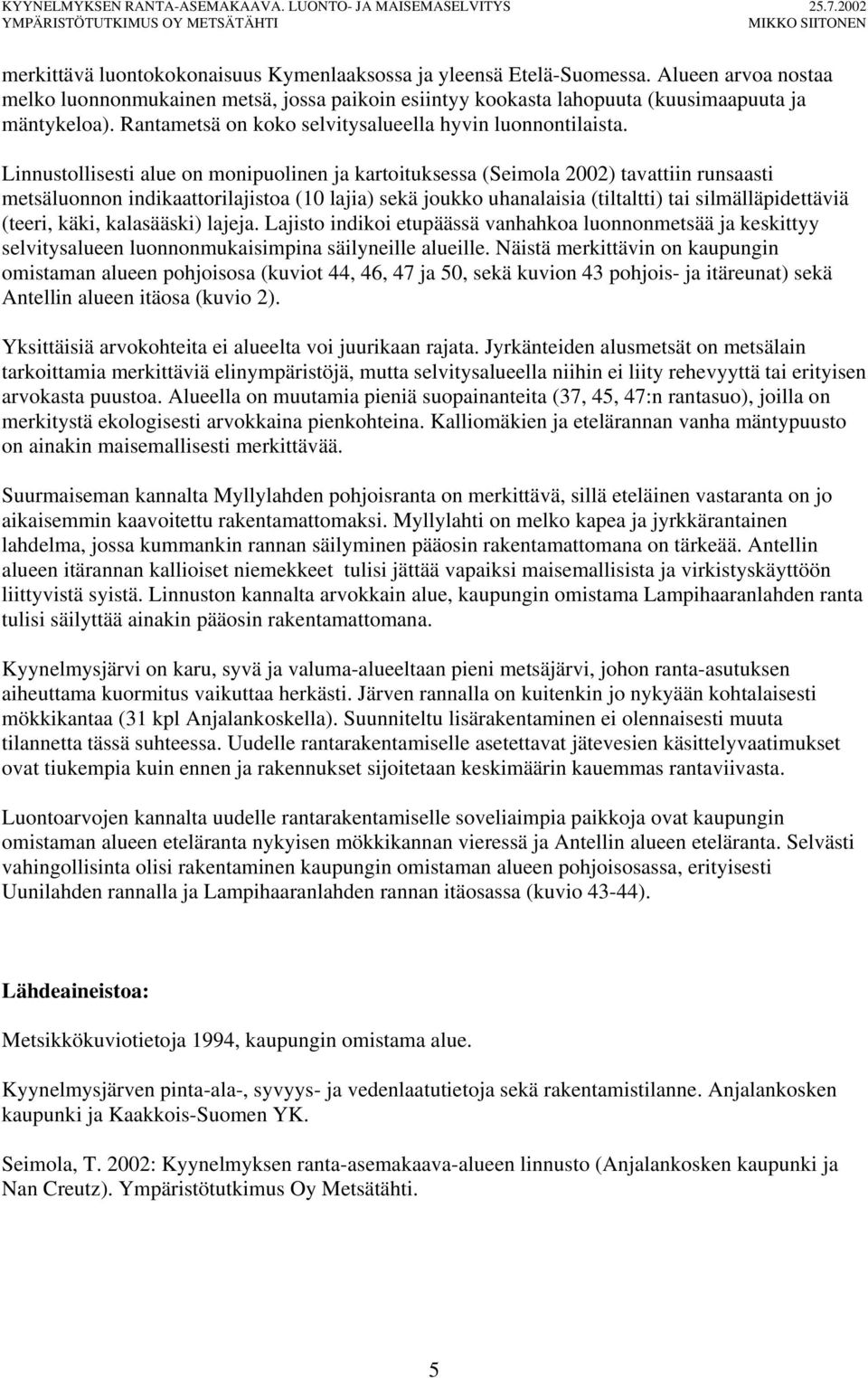 KYYNELMYKSEN RANTA-ASEMAKAAVA. LUONTO- JA MAISEMASELVITYS 25.7.2002
YMPÄRISTÖTUTKIMUS OY METSÄTÄHTI MIKKO SIITONEN

merkittävä luontokokonaisuus Kymenlaaksossa ja yleensä Etelä-Suomessa. Alueen arvoa nostaa melko luonnonmukainen metsä, jossa paikoin esiintyy kookasta lahopuuta (kuusimaapuuta ja mäntykeloa). Rantametsä on koko selvitysalueella hyvin luonnontilaista.

Linnustollisesti alue on monipuolinen ja kartoituksessa (Seimola 2002) tavattiin runsaasti metsäluonnon indikaattorilajistoa (10 lajia) sekä joukko uhanalaisia (tiltaltti) tai silmälläpidettäviä (teeri, käki, kalasääski) lajeja. Lajisto indikoi etupäässä vanhahkoa luonnonmetsää ja keskittyy selvitysalueen luonnonmukaisimpina säilyneille alueille. Näistä merkittävin on kaupungin omistaman alueen pohjoisosa (kuviot 44, 46, 47 ja 50, sekä kuvion 43 pohjois- ja itäreunat) sekä Antellin alueen itäosa (kuvio 2).

Yksittäisiä arvokohteita ei alueelta voi juurikaan rajata. Jyrkänteiden alusmetsät on metsälain tarkoittamia merkittäviä elinympäristöjä, mutta selvitysalueella niihin ei liity rehevyyttä tai erityisen arvokasta puustoa. Alueella on muutamia pieniä suopainanteita (37, 45, 47:n rantasuo), joilla on merkitystä ekologisesti arvokkaina pienkohteina. Kalliomäkien ja etelärannan vanha mäntypuusto on ainakin maisemallisesti merkittävää.

Suurmaiseman kannalta Myllylahden pohjoisranta on merkittävä, sillä eteläinen vastaranta on jo aikaisemmin kaavoitettu rakentamattomaksi. Myllylahti on melko kapea ja jyrkkärantainen lahdelma, jossa kummankin rannan säilyminen pääosin rakentamattomana on tärkeää. Antellin alueen itärannan kallioiset niemekkeet tulisi jättää vapaiksi maisemallisista ja virkistyskäyttöön liittyvistä syistä. Linnuston kannalta arvokkain alue, kaupungin omistama Lampihaaranlahden ranta tulisi säilyttää ainakin pääosin rakentamattomana.

Kyynelmysjärvi on karu, syvä ja valuma-alueeltaan pieni metsäjärvi, johon ranta-asutuksen aiheuttama kuormitus vaikuttaa herkästi. Järven rannalla on kuitenkin jo nykyään kohtalaisesti mökkikantaa (31 kpl Anjalankoskella). Suunniteltu lisärakentaminen ei olennaisesti muuta tilannetta tässä suhteessa. Uudelle rantarakentamiselle asetettavat jätevesien käsittelyvaatimukset ovat tiukempia kuin ennen ja rakennukset sijoitetaan keskimäärin kauemmas rantaviivasta.

Luontoarvojen kannalta uudelle rantarakentamiselle soveliaimpia paikkoja ovat kaupungin omistaman alueen eteläranta nykyisen mökkikannan vieressä ja Antellin alueen eteläranta. Selvästi vahingollisinta olisi rakentaminen kaupungin omistaman alueen pohjoisosassa, erityisesti Uunilahden rannalla ja Lampihaaranlahden rannan itäosassa (kuvio 43-44).

Lähdeaineistoa:

Metsikkökuviotietoja 1994, kaupungin omistama alue.

Kyynelmysjärven pinta-ala-, syvyys- ja vedenlaatutietoja sekä rakentamistilanne. Anjalankosken kaupunki ja Kaakkois-Suomen YK.

Seimola, T. 2002: Kyynelmyksen ranta-asemakaava-alueen linnusto (Anjalankosken kaupunki ja Nan Creutz). Ympäristötutkimus Oy Metsätähti.

5